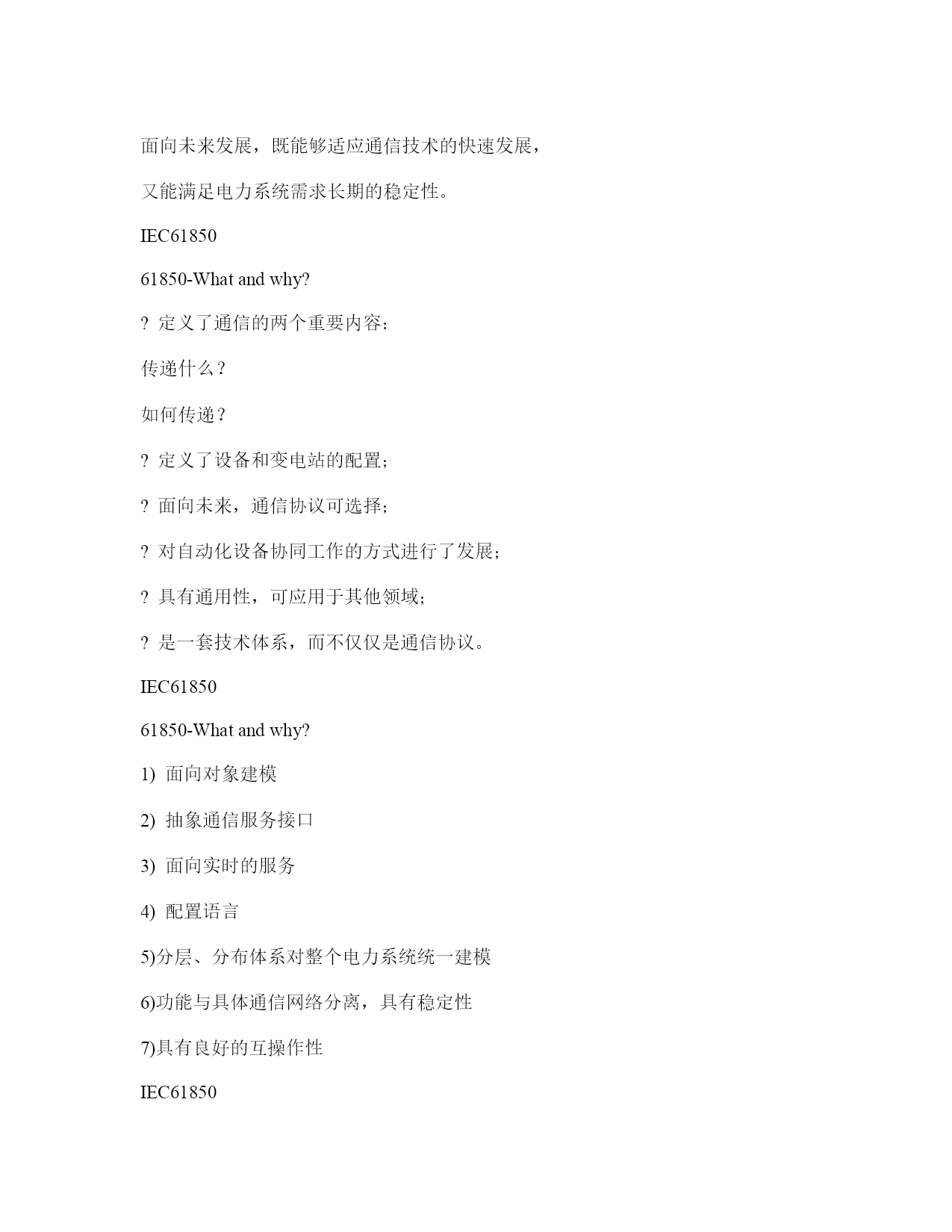 面向未来发展，既能够适应通信技术的快速发展，

又能满足电力系统需求长期的稳定性。

IEC61850

61850-What and why?

? 定义了通信的两个重要内容：

传递什么？

如何传递？

? 定义了设备和变电站的配置；

? 面向未来，通信协议可选择；

? 对自动化设备协同工作的方式进行了发展；

? 具有通用性，可应用于其他领域；

? 是一套技术体系，而不仅仅是通信协议。

IEC61850

61850-What and why?

1) 面向对象建模

2) 抽象通信服务接口

3) 面向实时的服务

4) 配置语言

5)分层、分布体系对整个电力系统统一建模

6)功能与具体通信网络分离，具有稳定性

7)具有良好的互操作性

IEC61850